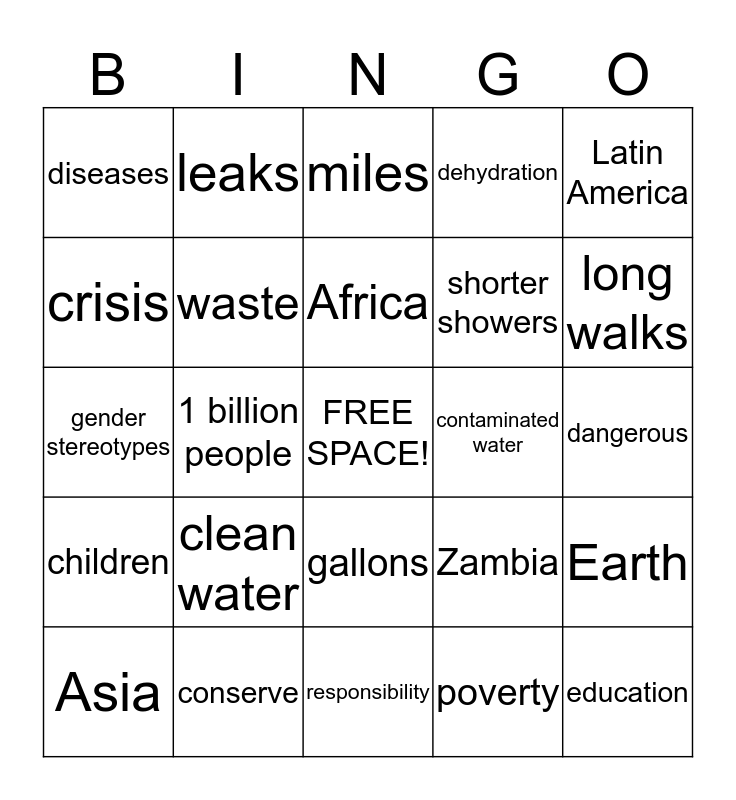 | B | I | N | G | O |
|---|---|---|---|---|
| diseases | leaks | miles | dehydration | Latin America |
| crisis | waste | Africa | shorter showers | long walks |
| gender stereotypes | 1 billion people | FREE SPACE! | contaminated water | dangerous |
| children | clean water | gallons | Zambia | Earth |
| Asia | conserve | responsibility | poverty | education |